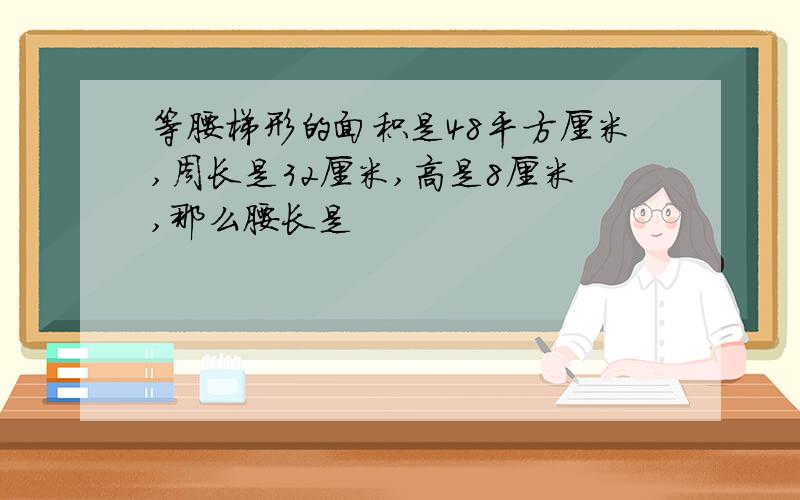 等腰梯形的面积是48平方厘米,周长是32厘米,高是8厘米,那么腰长是